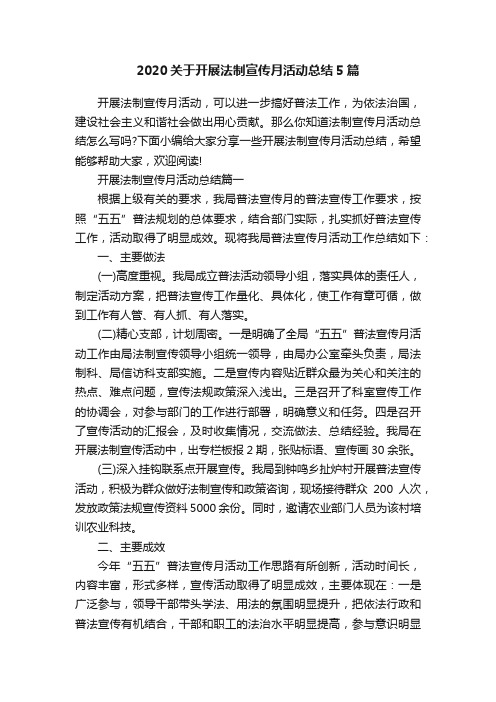 2020关于开展法制宣传月活动总结5篇

开展法制宣传月活动，可以进一步搞好普法工作，为依法治国，建设社会主义和谐社会做出用心贡献。那么你知道法制宣传月活动总结怎么写吗?下面小编给大家分享一些开展法制宣传月活动总结，希望能够帮助大家，欢迎阅读!

开展法制宣传月活动总结篇一

根据上级有关的要求，我局普法宣传月的普法宣传工作要求，按照“五五”普法规划的总体要求，结合部门实际，扎实抓好普法宣传工作，活动取得了明显成效。现将我局普法宣传月活动工作总结如下：

一、主要做法

(一)高度重视。我局成立普法活动领导小组，落实具体的责任人，制定活动方案，把普法宣传工作量化、具体化，使工作有章可循，做到工作有人管、有人抓、有人落实。

(二)精心支部，计划周密。一是明确了全局“五五”普法宣传月活动工作由局法制宣传领导小组统一领导，由局办公室牵头负责，局法制科、局信访科支部实施。二是宣传内容贴近群众最为关心和关注的热点、难点问题，宣传法规政策深入浅出。三是召开了科室宣传工作的协调会，对参与部门的工作进行部署，明确意义和任务。四是召开了宣传活动的汇报会，及时收集情况，交流做法、总结经验。我局在开展法制宣传活动中，出专栏板报2期，张贴标语、宣传画30余张。

(三)深入挂钩联系点开展宣传。我局到钟鸣乡扯炉村开展普法宣传活动，积极为群众做好法制宣传和政策咨询，现场接待群众 200 人次，发放政策法规宣传资料5000余份。同时，邀请农业部门人员为该村培训农业科技。

二、主要成效

今年“五五”普法宣传月活动工作思路有所创新，活动时间长，内容丰富，形式多样，宣传活动取得了明显成效，主要体现在：一是广泛参与，领导干部带头学法、用法的氛围明显提升，把依法行政和普法宣传有机结合，干部和职工的法治水平明显提高，参与意识明显